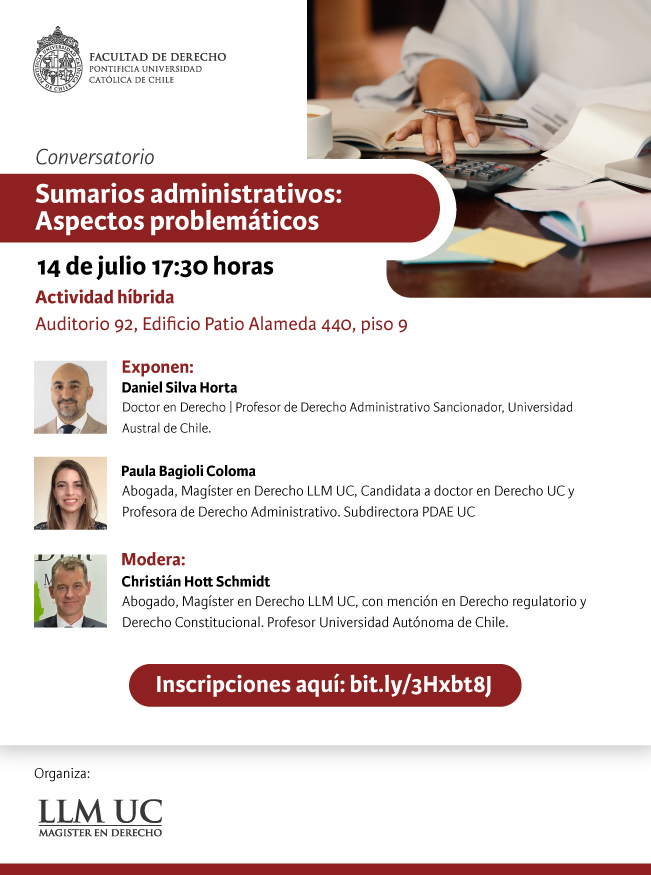 FACULTAD DE DERECHO
PONTIFICIA UNIVERSIDAD
CATÓLICA DE CHILE

Conversatorio

Sumarios administrativos:
Aspectos problemáticos

14 de julio 17:30 horas

Actividad híbrida

Auditorio 92, Edificio Patio Alameda 440, piso 9

Exponen:
Daniel Silva Horta
Doctor en Derecho | Profesor de Derecho Administrativo Sancionador, Universidad Austral de Chile.

Paula Bagioli Coloma
Abogada, Magíster en Derecho LLM UC, Candidata a doctor en Derecho UC y Profesora de Derecho Administrativo. Subdirectora PDAE UC

Modera:
Christián Hott Schmidt
Abogado, Magíster en Derecho LLM UC, con mención en Derecho regulatorio y Derecho Constitucional. Profesor Universidad Autónoma de Chile.

Inscripciones aquí: bit.ly/3Hxbt8J

Organiza:

LLM UC
MAGISTER EN DERECHO